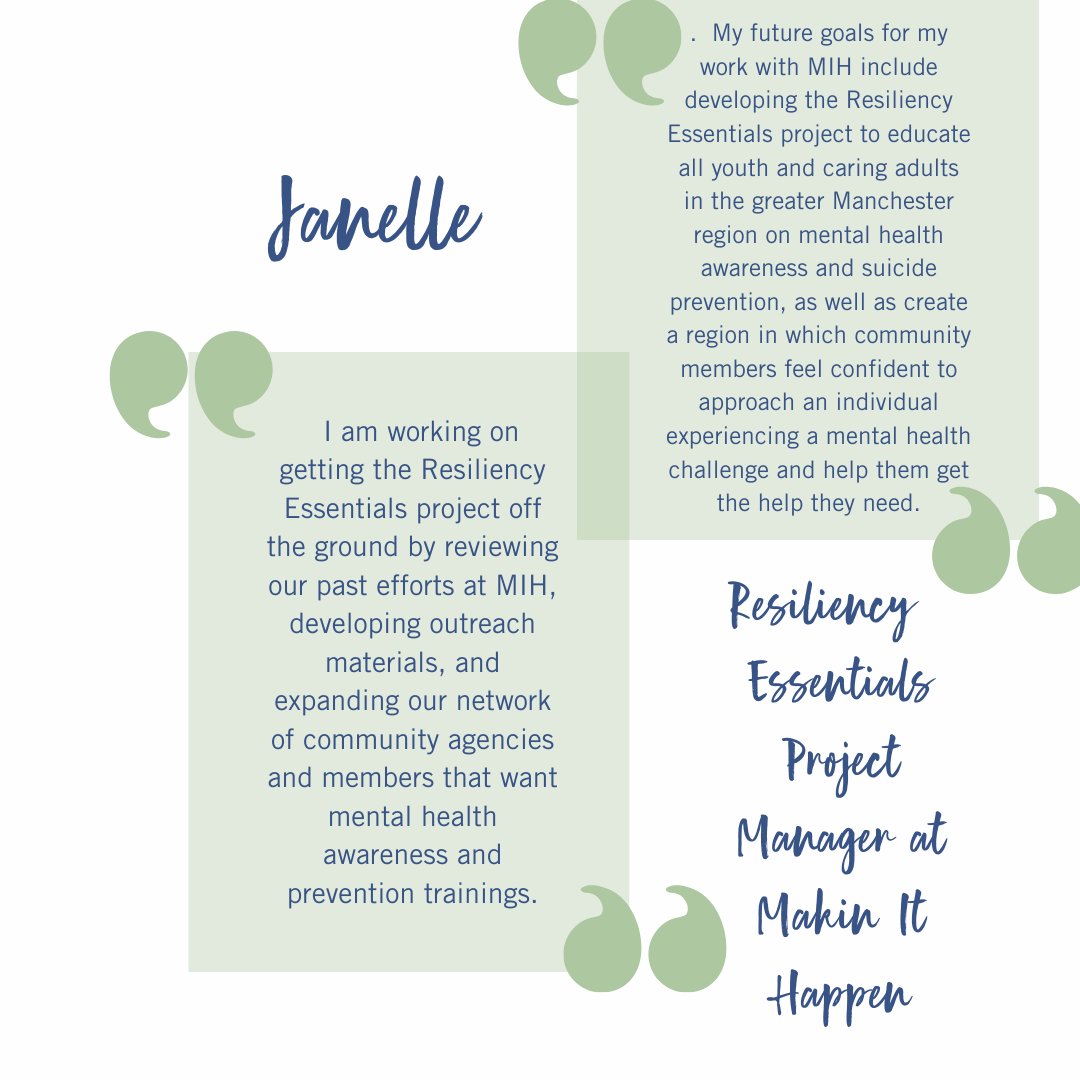 Janelle

. My future goals for my work with MIH include developing the Resiliency Essentials project to educate all youth and caring adults in the greater Manchester region on mental health awareness and suicide prevention, as well as create a region in which community members feel confident to approach an individual experiencing a mental health challenge and help them get the help they need.

I am working on getting the Resiliency Essentials project off the ground by reviewing our past efforts at MIH, developing outreach materials, and expanding our network of community agencies and members that want mental health awareness and prevention trainings.

Resiliency Essentials Project Manager at Makin It Happen